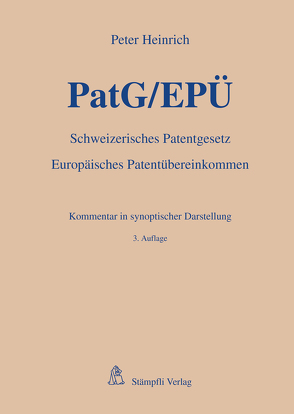 Peter Heinrich

PatG/EPÜ

Schweizerisches Patentgesetz

Europäisches Patentübereinkommen

Kommentar in synoptischer Darstellung

3. Auflage

Stämpfli Verlag